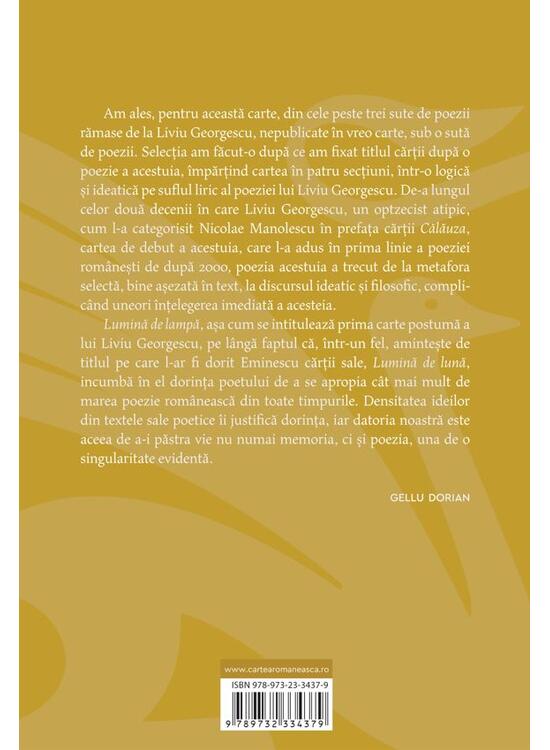 Am ales, pentru această carte, din cele peste trei sute de poezii rămase de la Liviu Georgescu, nepublicate în vreo carte, sub o sută de poezii. Selecția am făcut-o după ce am fixat titlul cărții după o poezie a acestuia, împărțind cartea în patru secțiuni, într-o logică și ideatică pe suflul liric al poeziei lui Liviu Georgescu. De-a lungul celor două decenii în care Liviu Georgescu, un optzecist atipic, cum l-a categorisit Nicolae Manolescu în prefața cărții Călăuza, cartea de debut a acestuia, care l-a adus în prima linie a poeziei românești de după 2000, poezia acestuia a trecut de la metafora selectă, bine așezată în text, la discursul ideatic și filosofic, complicând uneori înțelegerea imediată a acesteia.

Lumină de lampă, așa cum se intitulează prima carte postumă a lui Liviu Georgescu, pe lângă faptul că, într-un fel, amintește de titlul pe care l-ar fi dorit Eminescu cărții sale, Lumină de lună, incumbă în el dorința poetului de a se apropia cât mai mult de marea poezie românească din toate timpurile. Densitatea ideilor din textele sale poetice îi justifică dorința, iar datoria noastră este aceea de a-i păstra vie nu numai memoria, ci și poezia, una de o singularitate evidentă.

GELLU DORIAN

www.cartearomaneasca.ro

ISBN 978-973-23-3437-9

9 789732 334379